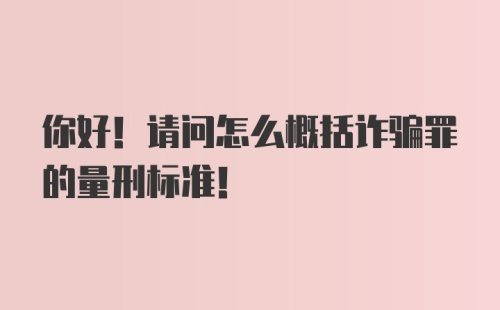 你好！请问怎么概括诈骗罪的量刑标准！